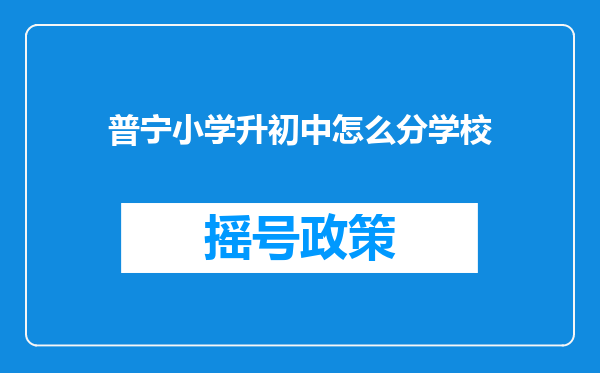 普宁小学升初中怎么分学校

摇号政策